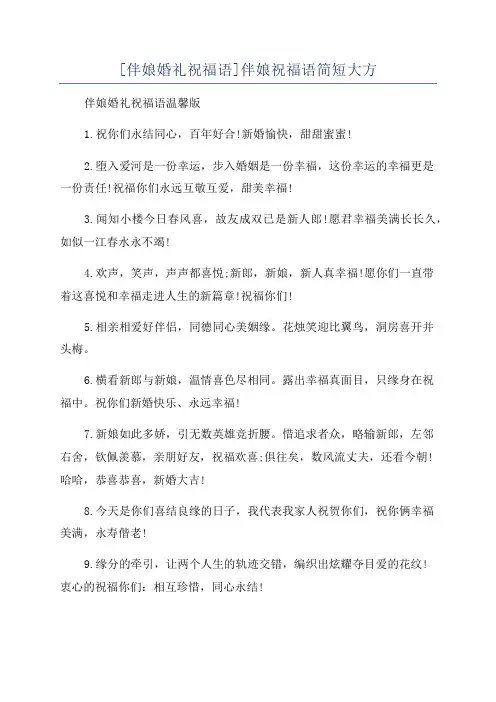 [伴娘婚礼祝福语]伴娘祝福语简短大方

伴娘婚礼祝福语温馨版

1.祝你们永结同心，百年好合!新婚愉快，甜甜蜜蜜!

2.堕入爱河是一份幸运，步入婚姻是一份幸福，这份幸运的幸福更是一份责任!祝福你们永远互敬互爱，甜美幸福!

3.闻知小楼今日春风喜，故友成双已是新人郎!愿君幸福美满长长久，如似一江春水永不竭!

4.欢声，笑声，声声都喜悦;新郎，新娘，新人真幸福!愿你们一直带着这喜悦和幸福走进人生的新篇章!祝福你们!

5.相亲相爱好伴侣，同德同心美姻缘。花烛笑迎比翼鸟，洞房喜开并头梅。

6.横看新郎与新娘，温情喜色尽相同。露出幸福真面目，只缘身在祝福中。祝你们新婚快乐、永远幸福!

7.新娘如此多娇，引无数英雄竞折腰。惜追求者众，略输新郎，左邻右舍，钦佩羡慕，亲朋好友，祝福欢喜;俱往矣，数风流丈夫，还看今朝!哈哈，恭喜恭喜，新婚大吉!

8.今天是你们喜结良缘的日子，我代表我家人祝贺你们，祝你俩幸福美满，永寿偕老!

9.缘分的牵引，让两个人生的轨迹交错，编织出炫耀夺目爱的花纹!衷心的祝福你们：相互珍惜，同心永结!